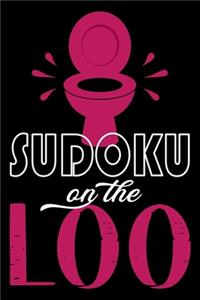 SUDOKU
on the
LOO